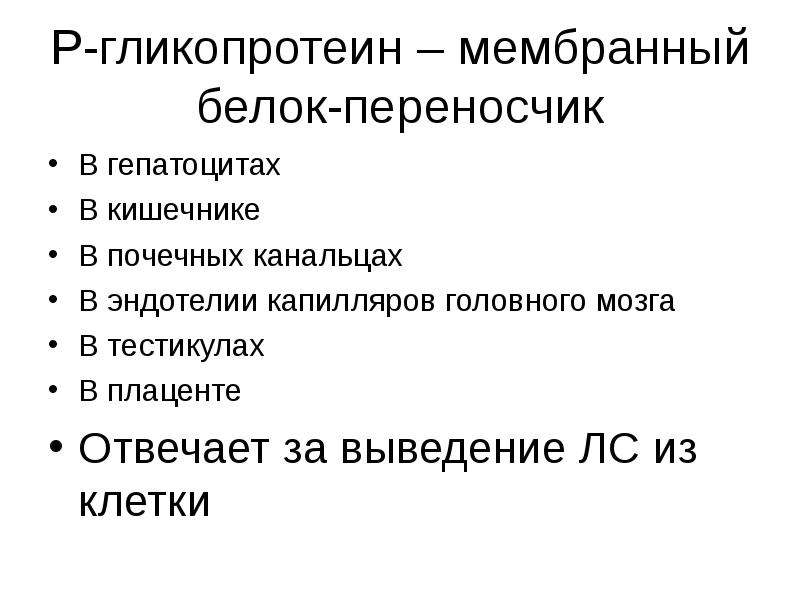 Р-гликопротеин – мембранный белок-переносчик

• В гепатоцитах
• В кишечнике
• В почечных канальцах
• В эндотелии капилляров головного мозга
• В тестикулах
• В плаценте
• Отвечает за выведение ЛС из клетки